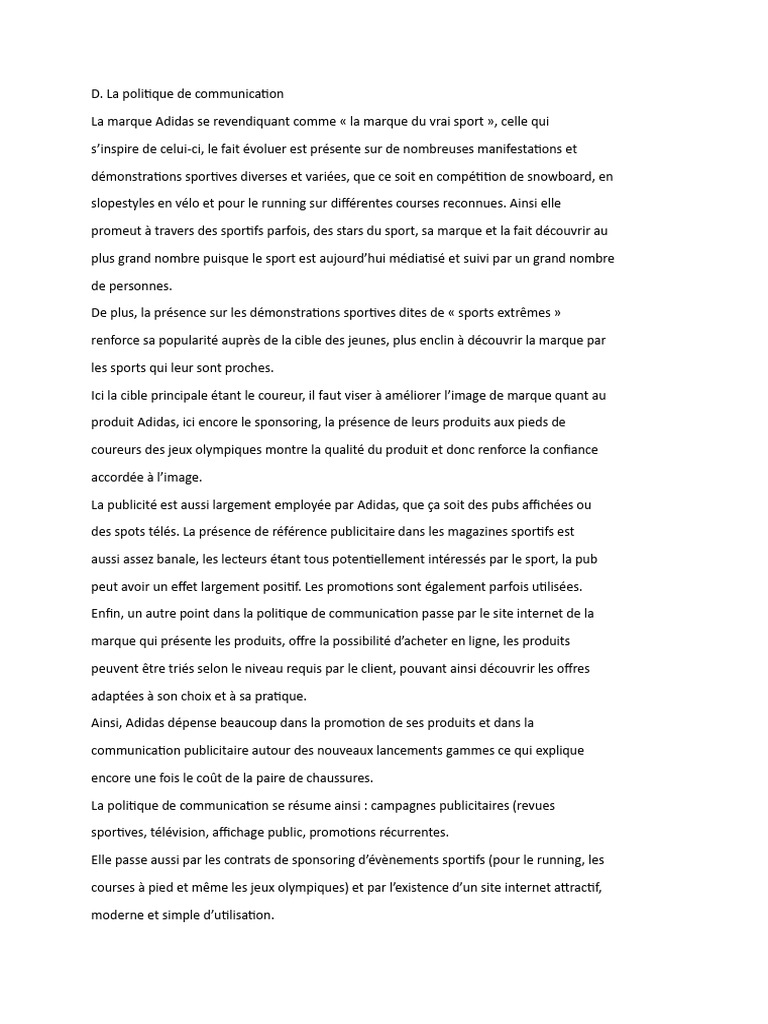 D. La politique de communication

La marque Adidas se revendiquant comme « la marque du vrai sport », celle qui s'inspire de celui-ci, le fait évoluer est présente sur de nombreuses manifestations et démonstrations sportives diverses et variées, que ce soit en compétition de snowboard, en slopestyles en vélo et pour le running sur différentes courses reconnues. Ainsi elle promeut à travers des sportifs parfois, des stars du sport, sa marque et la fait découvrir au plus grand nombre puisque le sport est aujourd'hui médiatisé et suivi par un grand nombre de personnes.

De plus, la présence sur les démonstrations sportives dites de « sports extrêmes » renforce sa popularité auprès de la cible des jeunes, plus enclin à découvrir la marque par les sports qui leur sont proches.

Ici la cible principale étant le coureur, il faut viser à améliorer l'image de marque quant au produit Adidas, ici encore le sponsoring, la présence de leurs produits aux pieds de coureurs des jeux olympiques montre la qualité du produit et donc renforce la confiance accordée à l'image.

La publicité est aussi largement employée par Adidas, que ça soit des pubs affichées ou des spots télés. La présence de référence publicitaire dans les magazines sportifs est aussi assez banale, les lecteurs étant tous potentiellement intéressés par le sport, la pub peut avoir un effet largement positif. Les promotions sont également parfois utilisées.

Enfin, un autre point dans la politique de communication passe par le site internet de la marque qui présente les produits, offre la possibilité d'acheter en ligne, les produits peuvent être triés selon le niveau requis par le client, pouvant ainsi découvrir les offres adaptées à son choix et à sa pratique.

Ainsi, Adidas dépense beaucoup dans la promotion de ses produits et dans la communication publicitaire autour des nouveaux lancements gammes ce qui explique encore une fois le coût de la paire de chaussures.

La politique de communication se résume ainsi : campagnes publicitaires (revues sportives, télévision, affichage public, promotions récurrentes.

Elle passe aussi par les contrats de sponsoring d'évènements sportifs (pour le running, les courses à pied et même les jeux olympiques) et par l'existence d'un site internet attractif, moderne et simple d'utilisation.